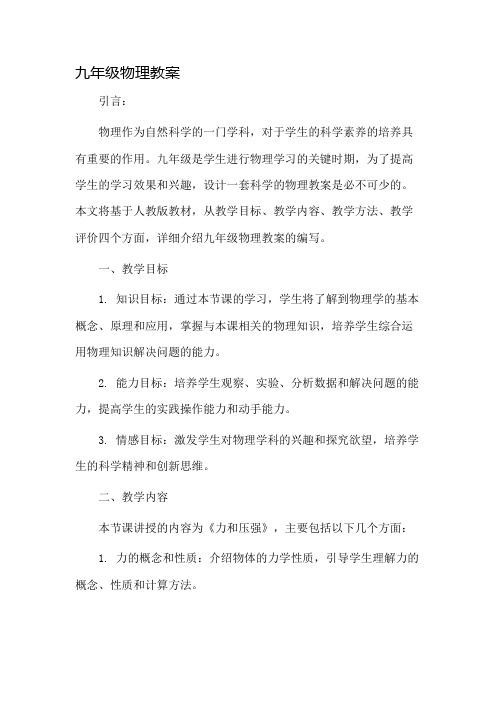 九年级物理教案

引言：

物理作为自然科学的一门学科，对于学生的科学素养的培养具有重要的作用。九年级是学生进行物理学习的关键时期，为了提高学生的学习效果和兴趣，设计一套科学的物理教案是必不可少的。本文将基于人教版教材，从教学目标、教学内容、教学方法、教学评价四个方面，详细介绍九年级物理教案的编写。

一、教学目标

1. 知识目标：通过本节课的学习，学生将了解到物理学的基本概念、原理和应用，掌握与本课相关的物理知识，培养学生综合运用物理知识解决问题的能力。

2. 能力目标：培养学生观察、实验、分析数据和解决问题的能力，提高学生的实践操作能力和动手能力。

3. 情感目标：激发学生对物理学科的兴趣和探究欲望，培养学生的科学精神和创新思维。

二、教学内容

本节课讲授的内容为《力和压强》，主要包括以下几个方面：

1. 力的概念和性质：介绍物体的力学性质，引导学生理解力的概念、性质和计算方法。